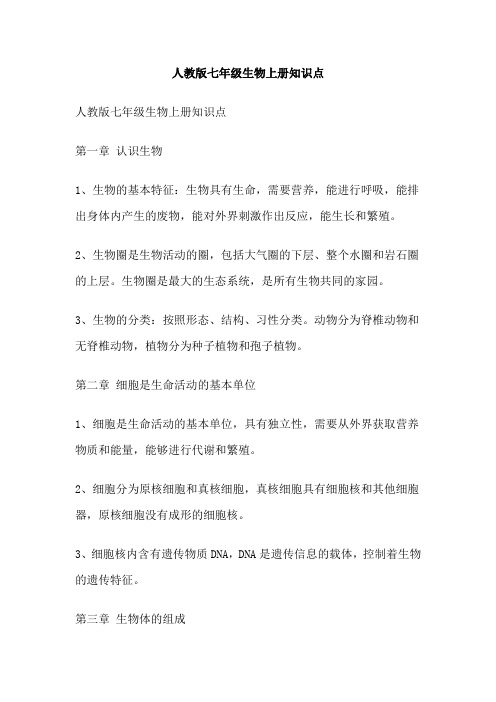 人教版七年级生物上册知识点

人教版七年级生物上册知识点

第一章 认识生物

1、生物的基本特征：生物具有生命，需要营养，能进行呼吸，能排出身体内产生的废物，能对外界刺激作出反应，能生长和繁殖。

2、生物圈是生物活动的圈，包括大气圈的下层、整个水圈和岩石圈的上层。生物圈是最大的生态系统，是所有生物共同的家园。

3、生物的分类：按照形态、结构、习性分类。动物分为脊椎动物和无脊椎动物，植物分为种子植物和孢子植物。

第二章 细胞是生命活动的基本单位

1、细胞是生命活动的基本单位，具有独立性，需要从外界获取营养物质和能量，能够进行代谢和繁殖。

2、细胞分为原核细胞和真核细胞，真核细胞具有细胞核和其他细胞器，原核细胞没有成形的细胞核。

3、细胞核内含有遗传物质DNA，DNA是遗传信息的载体，控制着生物的遗传特征。

第三章 生物体的组成